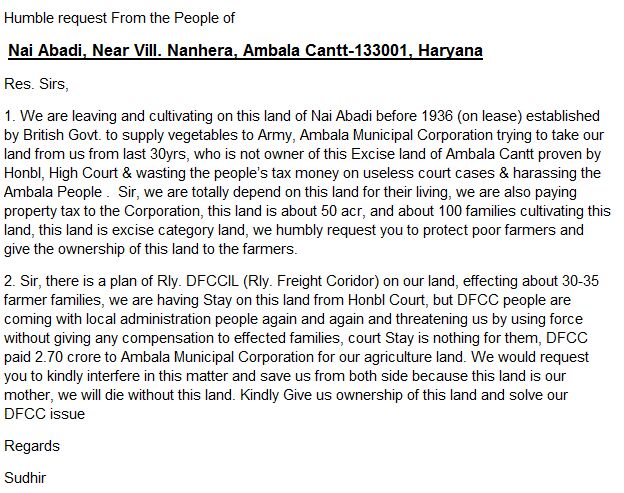 Humble request From the People of

Nai Abadi, Near Vill. Nanhera, Ambala Cantt-133001, Haryana

Res. Sirs,

1. We are leaving and cultivating on this land of Nai Abadi before 1936 (on lease) established by British Govt. to supply vegetables to Army, Ambala Municipal Corporation trying to take our land from us from last 30yrs, who is not owner of this Excise land of Ambala Cantt proven by Honbl, High Court & wasting the people's tax money on useless court cases & harassing the Ambala People . Sir, we are totally depend on this land for their living, we are also paying property tax to the Corporation, this land is about 50 acr, and about 100 families cultivating this land, this land is excise category land, we humbly request you to protect poor farmers and give the ownership of this land to the farmers.

2. Sir, there is a plan of Rly. DFCCIL (Rly. Freight Coridor) on our land, effecting about 30-35 farmer families, we are having Stay on this land from Honbl Court, but DFCC people are coming with local administration people again and again and threatening us by using force without giving any compensation to effected families, court Stay is nothing for them, DFCC paid 2.70 crore to Ambala Municipal Corporation for our agriculture land. We would request you to kindly interfere in this matter and save us from both side because this land is our mother, we will die without this land. Kindly Give us ownership of this land and solve our DFCC issue

Regards

Sudhir